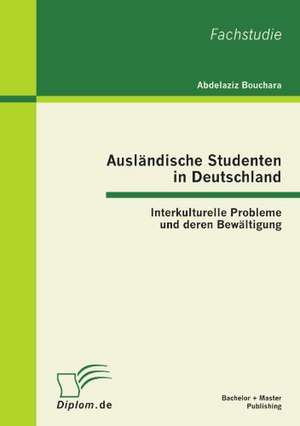 Fachstudie

Abdelaziz Bouchara

Ausländische Studenten in Deutschland

Interkulturelle Probleme und deren Bewältigung

Diplom.de

Bachelor + Master Publishing